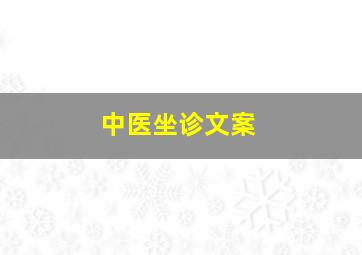 中医坐诊文案